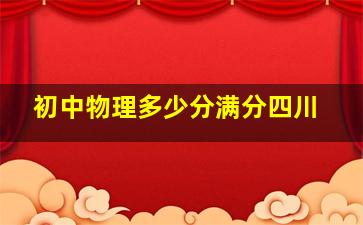 初中物理多少分满分四川